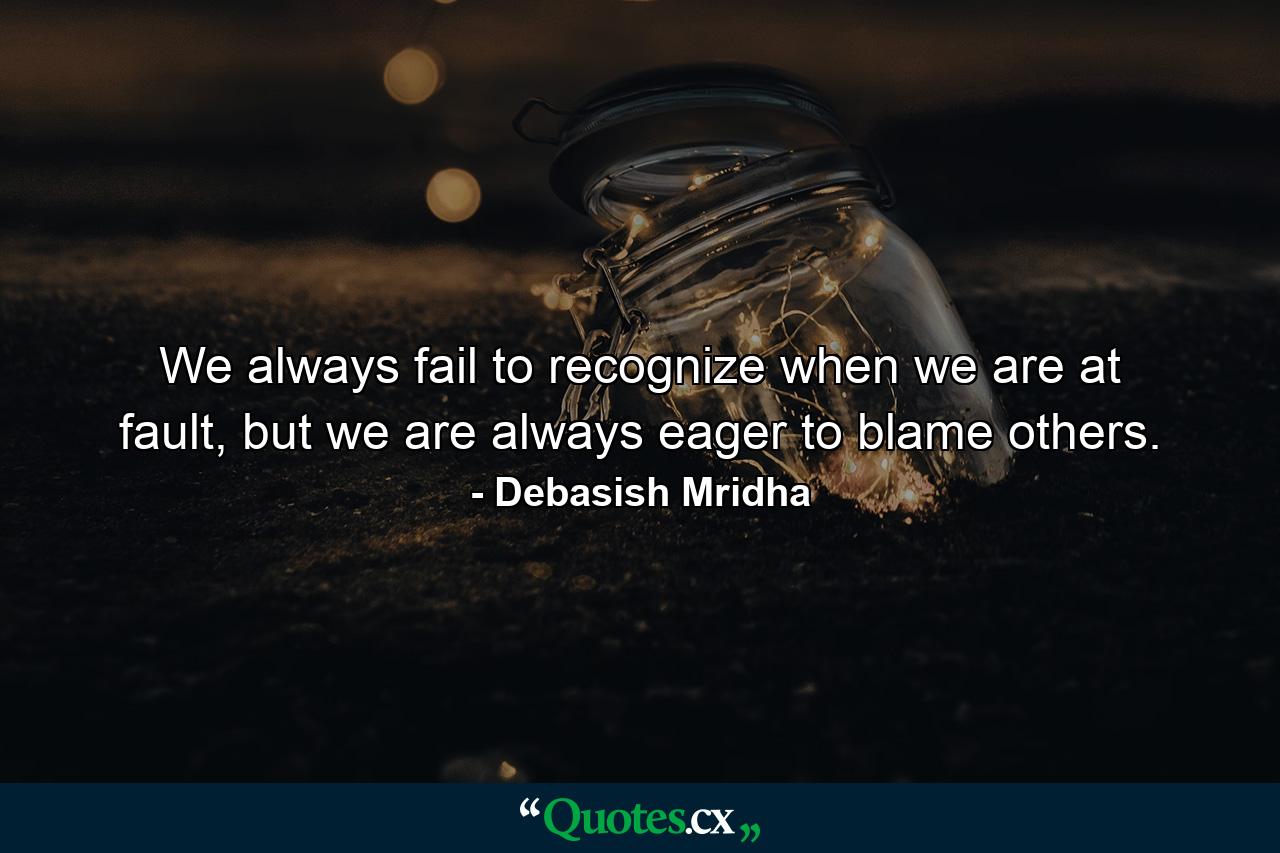 We always fail to recognize when we are at fault, but we are always eager to blame others.
- Debasish Mridha

“Quotes.cx„